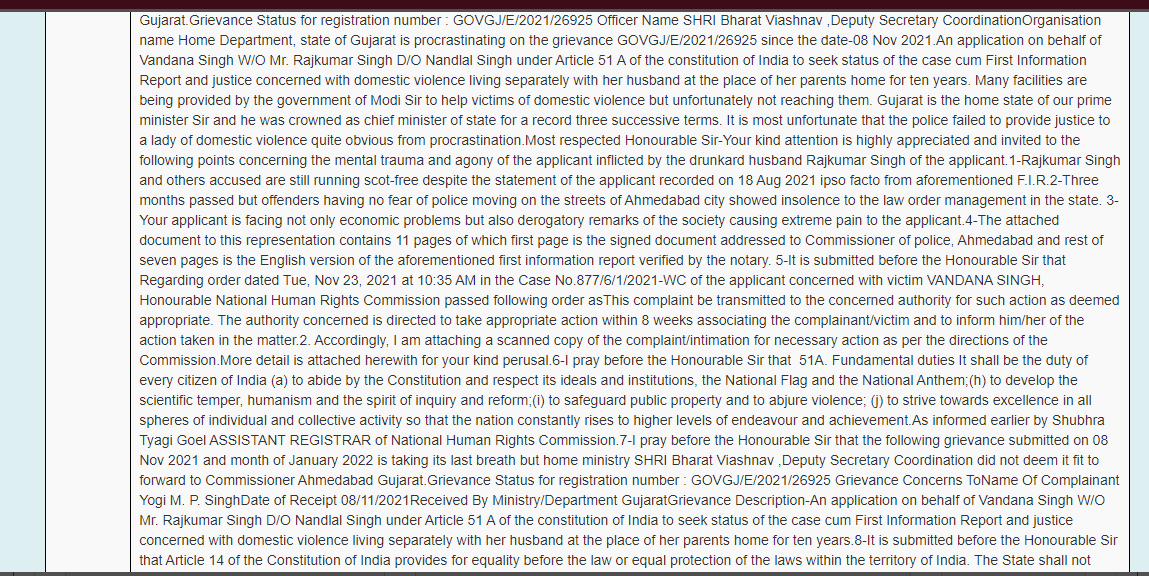 Gujarat.Grievance Status for registration number : GOVGJ/E/2021/26925 Officer Name SHRI Bharat Viashnav ,Deputy Secretary CoordinationOrganisation name Home Department, state of Gujarat is procrastinating on the grievance GOVGJ/E/2021/26925 since the date-08 Nov 2021.An application on behalf of Vandana Singh W/O Mr. Rajkumar Singh D/O Nandlal Singh under Article 51 A of the constitution of India to seek status of the case cum First Information Report and justice concerned with domestic violence living separately with her husband at the place of her parents home for ten years. Many facilities are being provided by the government of Modi Sir to help victims of domestic violence but unfortunately not reaching them. Gujarat is the home state of our prime minister Sir and he was crowned as chief minister of state for a record three successive terms. It is most unfortunate that the police failed to provide justice to a lady of domestic violence quite obvious from procrastination.Most respected Honourable Sir-Your kind attention is highly appreciated and invited to the following points concerning the mental trauma and agony of the applicant inflicted by the drunkard husband Rajkumar Singh of the applicant.1-Rajkumar Singh and others accused are still running scot-free despite the statement of the applicant recorded on 18 Aug 2021 ipso facto from aforementioned F.I.R.2-Three months passed but offenders having no fear of police moving on the streets of Ahmedabad city showed insolence to the law order management in the state. 3-Your applicant is facing not only economic problems but also derogatory remarks of the society causing extreme pain to the applicant.4-The attached document to this representation contains 11 pages of which first page is the signed document addressed to Commissioner of police, Ahmedabad and rest of seven pages is the English version of the aforementioned first information report verified by the notary. 5-It is submitted before the Honourable Sir that Regarding order dated Tue, Nov 23, 2021 at 10:35 AM in the Case No.877/6/1/2021-WC of the applicant concerned with victim VANDANA SINGH, Honourable National Human Rights Commission passed following order asThis complaint be transmitted to the concerned authority for such action as deemed appropriate. The authority concerned is directed to take appropriate action within 8 weeks associating the complainant/victim and to inform him/her of the action taken in the matter.2. Accordingly, I am attaching a scanned copy of the complaint/intimation for necessary action as per the directions of the Commission.More detail is attached herewith for your kind perusal.6-I pray before the Honourable Sir that 51A. Fundamental duties It shall be the duty of every citizen of India (a) to abide by the Constitution and respect its ideals and institutions, the National Flag and the National Anthem;(h) to develop the scientific temper, humanism and the spirit of inquiry and reform;(i) to safeguard public property and to abjure violence; (j) to strive towards excellence in all spheres of individual and collective activity so that the nation constantly rises to higher levels of endeavour and achievement.As informed earlier by Shubhra Tyagi Goel ASSISTANT REGISTRAR of National Human Rights Commission.7-I pray before the Honourable Sir that the following grievance submitted on 08 Nov 2021 and month of January 2022 is taking its last breath but home ministry SHRI Bharat Viashnav ,Deputy Secretary Coordination did not deem it fit to forward to Commissioner Ahmedabad Gujarat.Grievance Status for registration number : GOVGJ/E/2021/26925 Grievance Concerns ToName Of Complainant Yogi M. P. SinghDate of Receipt 08/11/2021Received By Ministry/Department GujaratGrievance Description-An application on behalf of Vandana Singh W/O Mr. Rajkumar Singh D/O Nandlal Singh under Article 51 A of the constitution of India to seek status of the case cum First Information Report and justice concerned with domestic violence living separately with her husband at the place of her parents home for ten years.8-It is submitted before the Honourable Sir that Article 14 of the Constitution of India provides for equality before the law or equal protection of the laws within the territory of India. The State shall not